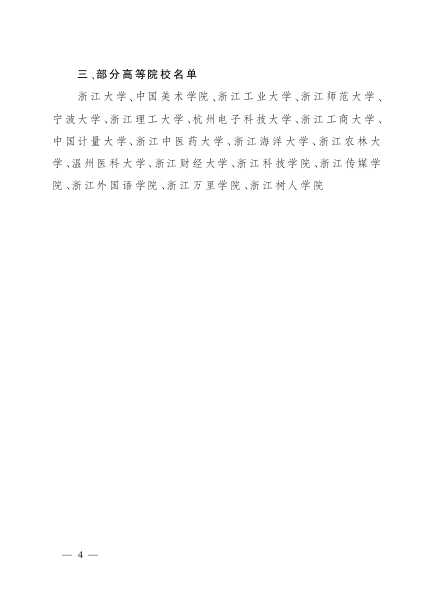 三、部分高等院校名单

浙江大学、中国美术学院、浙江工业大学、浙江师范大学、宁波大学、浙江理工大学、杭州电子科技大学、浙江工商大学、中国计量大学、浙江中医药大学、浙江海洋大学、浙江农林大学、温州医科大学、浙江财经大学、浙江科技学院、浙江传媒学院、浙江外国语学院、浙江万里学院、浙江树人学院

— 4 —